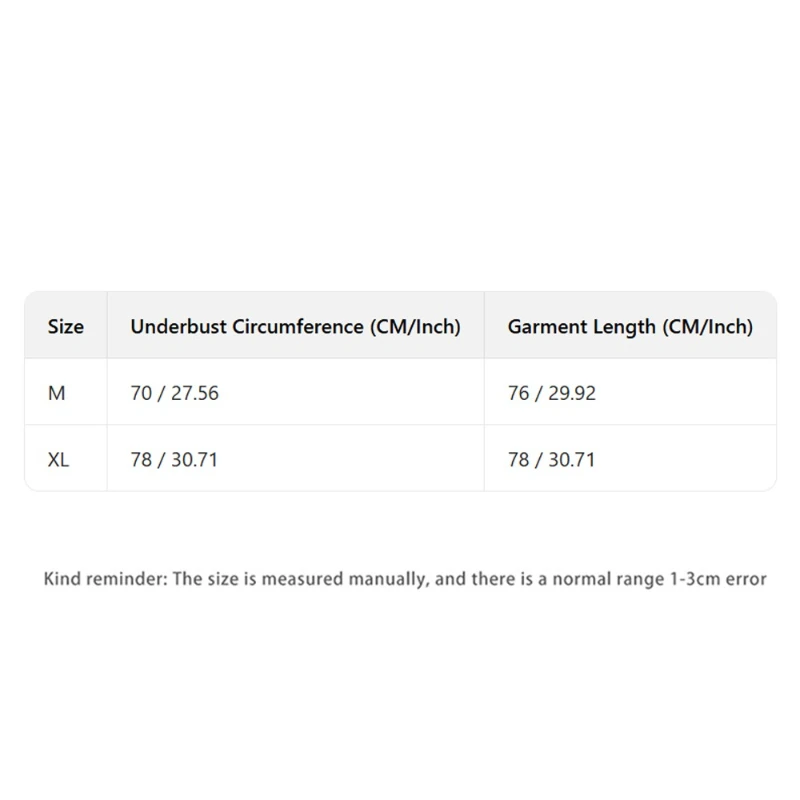 | Size | Underbust Circumference (CM/Inch) | Garment Length (CM/Inch) |
|---|---|---|
| M | 70 / 27.56 | 76 / 29.92 |
| XL | 78 / 30.71 | 78 / 30.71 |

Kind reminder: The size is measured manually, and there is a normal range 1-3cm error